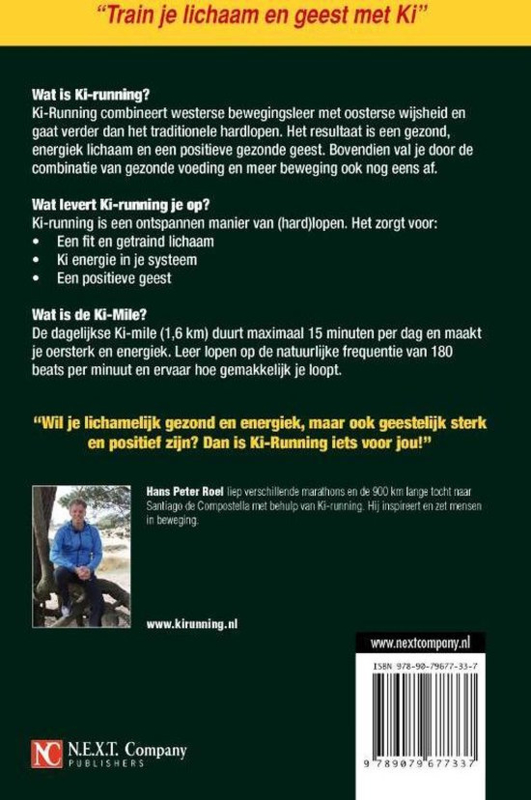 "Train je lichaam en geest met Ki"

Wat is Ki-running?
Ki-Running combineert westerse bewegingsleer met oosterse wijsheid en gaat verder dan het traditionele hardlopen. Het resultaat is een gezond, energiek lichaam en een positieve gezonde geest. Bovendien val je door de combinatie van gezonde voeding en meer beweging ook nog eens af.

Wat levert Ki-running je op?
Ki-running is een ontspannen manier van (hard)lopen. Het zorgt voor:
• Een fit en getraind lichaam
• Ki energie in je systeem
• Een positieve geest

Wat is de Ki-Mile?
De dagelijkse Ki-mile (1,6 km) duurt maximaal 15 minuten per dag en maakt je oersterk en energiek. Leer lopen op de natuurlijke frequentie van 180 beats per minuut en ervaar hoe gemakkelijk je loopt.

"Wil je lichamelijk gezond en energiek, maar ook geestelijk sterk en positief zijn? Dan is Ki-Running iets voor jou!"

Hans Peter Roel liep verschillende marathons en de 900 km lange tocht naar Santiago de Compostella met behulp van Ki-running. Hij inspireert en zet mensen in beweging.

www.kirunning.nl

www.nextcompany.nl

ISBN 978-90-79677-33-7

9 789079 677337

NC N.E.X.T. Company PUBLISHERS